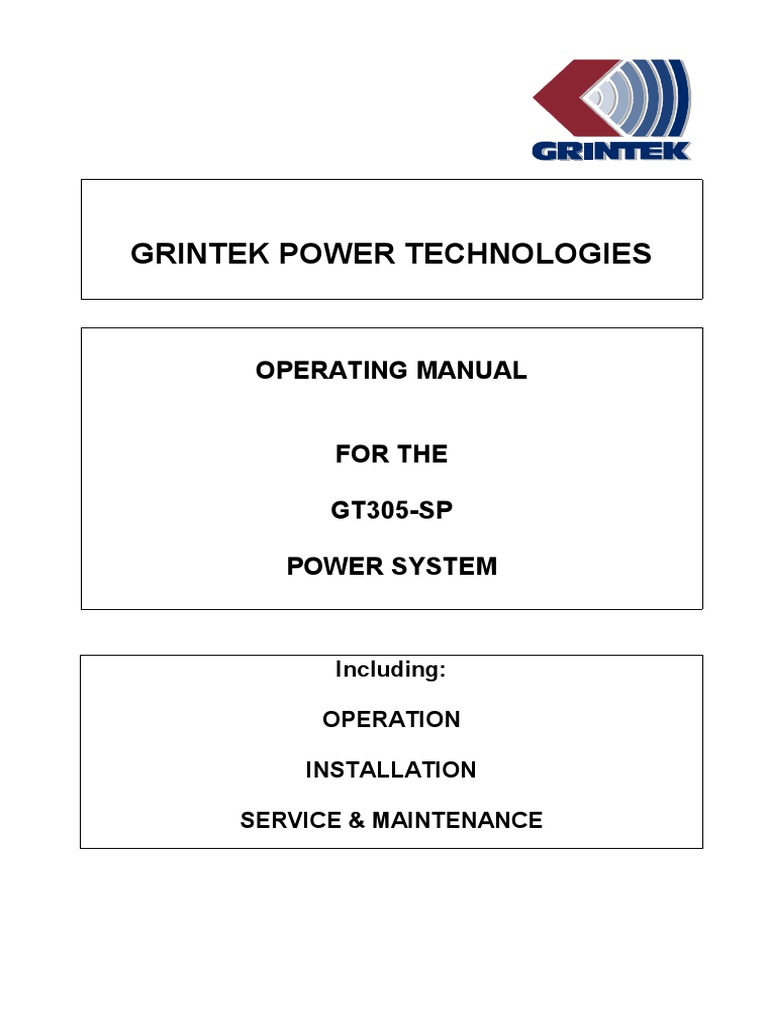 GRINTEK

GRINTEK POWER TECHNOLOGIES

OPERATING MANUAL

FOR THE

GT305-SP

POWER SYSTEM

Including:

OPERATION

INSTALLATION

SERVICE & MAINTENANCE